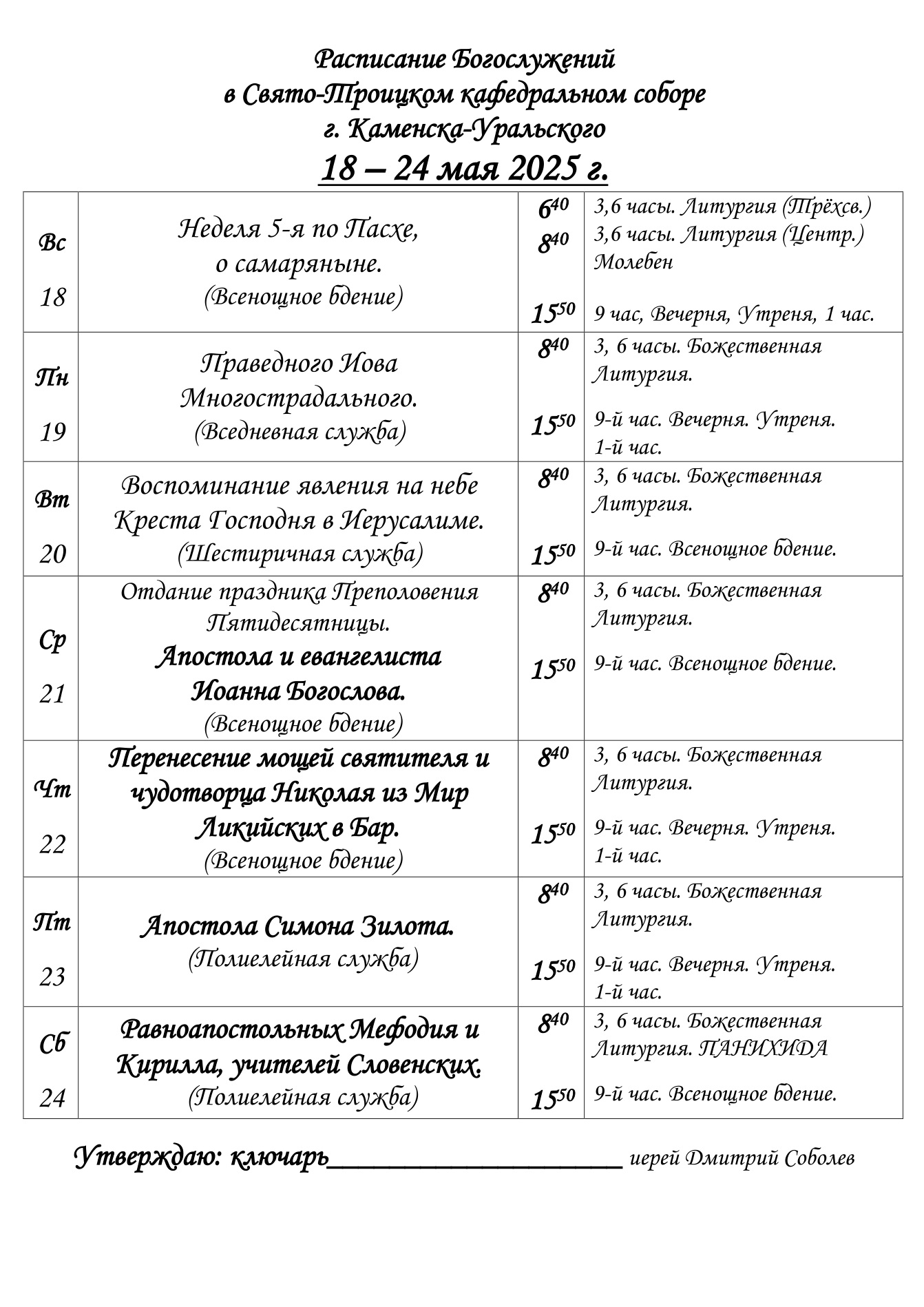 Расписание Богослужений
в Свято-Троицком кафедральном соборе
г. Каменска-Уральского
18 – 24 мая 2025 г.

| | | | |
|---|---|---|---|
| Вс 18 | Неделя 5-я по Пасхе, о самаряныне. (Всенощное бдение) | $6^{40}$ $8^{40}$ $15^{50}$ | 3,6 часы. Литургия (Трёхсв.) 3,6 часы. Литургия (Центр.) Молебен 9 час, Вечерня, Утреня, 1 час. |
| Пн 19 | Праведного Иова Многострадального. (Вседневная служба) | $8^{40}$ $15^{50}$ | 3, 6 часы. Божественная Литургия. 9-й час. Вечерня. Утреня. 1-й час. |
| Вт 20 | Воспоминание явления на небе Креста Господня в Иерусалиме. (Шестиричная служба) | $8^{40}$ $15^{50}$ | 3, 6 часы. Божественная Литургия. 9-й час. Всенощное бдение. |
| Ср 21 | Отдание праздника Преполовения Пятидесятницы. Апостола и евангелиста Иоанна Богослова. (Всенощное бдение) | $8^{40}$ $15^{50}$ | 3, 6 часы. Божественная Литургия. 9-й час. Всенощное бдение. |
| Чт 22 | Перенесение мощей святителя и чудотворца Николая из Мир Ликийских в Бар. (Всенощное бдение) | $8^{40}$ $15^{50}$ | 3, 6 часы. Божественная Литургия. 9-й час. Вечерня. Утреня. 1-й час. |
| Пт 23 | Апостола Симона Зилота. (Полиелейная служба) | $8^{40}$ $15^{50}$ | 3, 6 часы. Божественная Литургия. 9-й час. Вечерня. Утреня. 1-й час. |
| Сб 24 | Равноапостольных Мефодия и Кирилла, учителей Словенских. (Полиелейная служба) | $8^{40}$ $15^{50}$ | 3, 6 часы. Божественная Литургия. ПАНИХИДА 9-й час. Всенощное бдение. |

Утверждаю: ключарь____________________ иерей Дмитрий Соболев